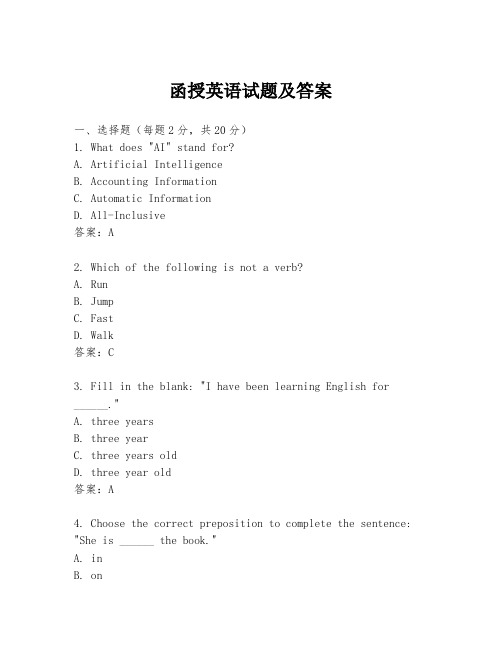 函授英语试题及答案

一、选择题（每题2分，共20分）

1. What does "AI" stand for?
A. Artificial Intelligence
B. Accounting Information
C. Automatic Information
D. All-Inclusive
答案：A

2. Which of the following is not a verb?
A. Run
B. Jump
C. Fast
D. Walk
答案：C

3. Fill in the blank: "I have been learning English for ______."
A. three years
B. three year
C. three years old
D. three year old
答案：A

4. Choose the correct preposition to complete the sentence: "She is ______ the book."
A. in
B. on